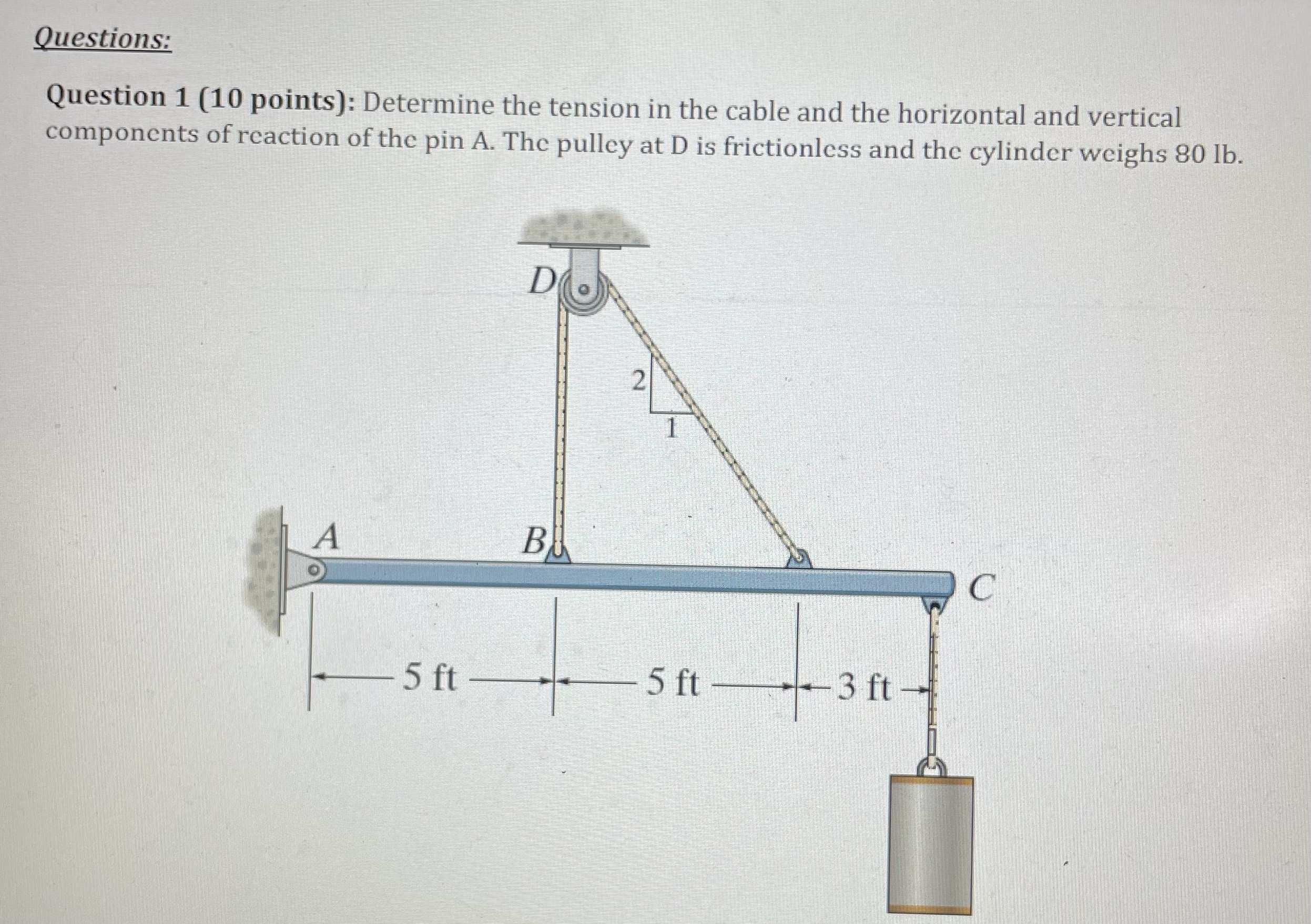 Questions:

Question 1 (10 points): Determine the tension in the cable and the horizontal and vertical components of reaction of the pin A. The pulley at D is frictionless and the cylinder weighs 80 lb.

D

2

1

A

B

C

5 ft

5 ft

3 ft